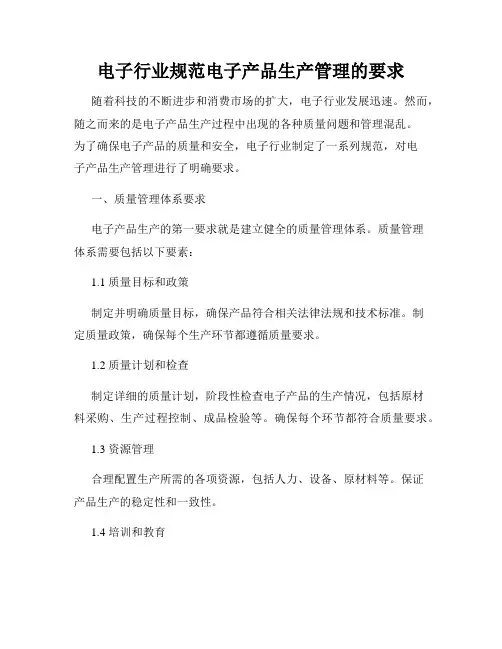 电子行业规范电子产品生产管理的要求

随着科技的不断进步和消费市场的扩大，电子行业发展迅速。然而，随之而来的是电子产品生产过程中出现的各种质量问题和管理混乱。为了确保电子产品的质量和安全，电子行业制定了一系列规范，对电子产品生产管理进行了明确要求。

一、质量管理体系要求

电子产品生产的第一要求就是建立健全的质量管理体系。质量管理体系需要包括以下要素：

1.1 质量目标和政策

制定并明确质量目标，确保产品符合相关法律法规和技术标准。制定质量政策，确保每个生产环节都遵循质量要求。

1.2 质量计划和检查

制定详细的质量计划，阶段性检查电子产品的生产情况，包括原材料采购、生产过程控制、成品检验等。确保每个环节都符合质量要求。

1.3 资源管理

合理配置生产所需的各项资源，包括人力、设备、原材料等。保证产品生产的稳定性和一致性。

1.4 培训和教育